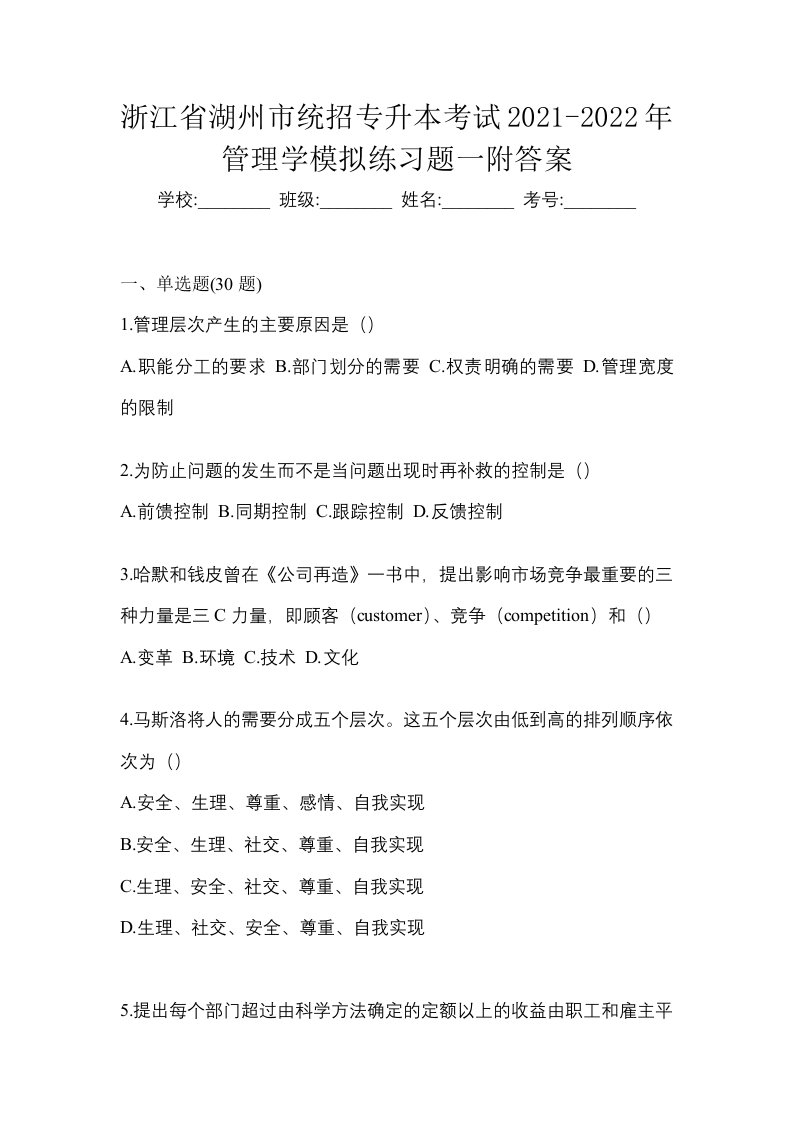 浙江省湖州市统招专升本考试2021-2022年管理学模拟练习题一附答案

学校:________ 班级:________ 姓名:________ 考号:________

一、单选题(30 题)

1.管理层次产生的主要原因是（）

A.职能分工的要求 B.部门划分的需要 C.权责明确的需要 D.管理宽度的限制

2.为防止问题的发生而不是当问题出现时再补救的控制是（）

A.前馈控制 B.同期控制 C.跟踪控制 D.反馈控制

3.哈默和钱皮曾在《公司再造》一书中，提出影响市场竞争最重要的三种力量是三 C 力量，即顾客（customer）、竞争（competition）和（）

A.变革 B.环境 C.技术 D.文化

4.马斯洛将人的需要分成五个层次。这五个层次由低到高的排列顺序依次为（）

A.安全、生理、尊重、感情、自我实现

B.安全、生理、社交、尊重、自我实现

C.生理、安全、社交、尊重、自我实现

D.生理、社交、安全、尊重、自我实现

5.提出每个部门超过由科学方法确定的定额以上的收益由职工和雇主平